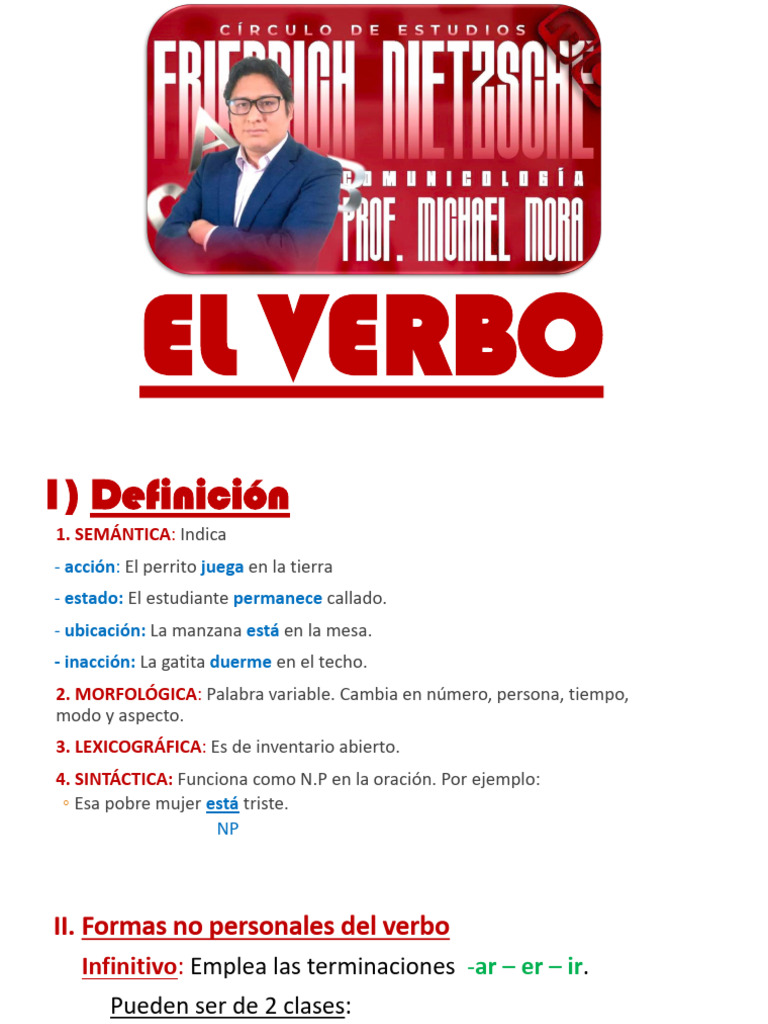 CÍRCULO DE ESTUDIOS
FRIEDRICH NIETZSCHE
COMUNICOLOGÍA
PROF. MICHAEL MORA

EL VERBO

I) Definición

1. SEMÁNTICA: Indica

- acción: El perrito juega en la tierra

- estado: El estudiante permanece callado.

- ubicación: La manzana está en la mesa.

- inacción: La gatita duerme en el techo.

2. MORFOLÓGICA: Palabra variable. Cambia en número, persona, tiempo, modo y aspecto.

3. LEXICOGRÁFICA: Es de inventario abierto.

4. SINTÁCTICA: Funciona como N.P en la oración. Por ejemplo:

◦ Esa pobre mujer está triste.
NP

II. Formas no personales del verbo

Infinitivo: Emplea las terminaciones -ar – er – ir.

Pueden ser de 2 clases: